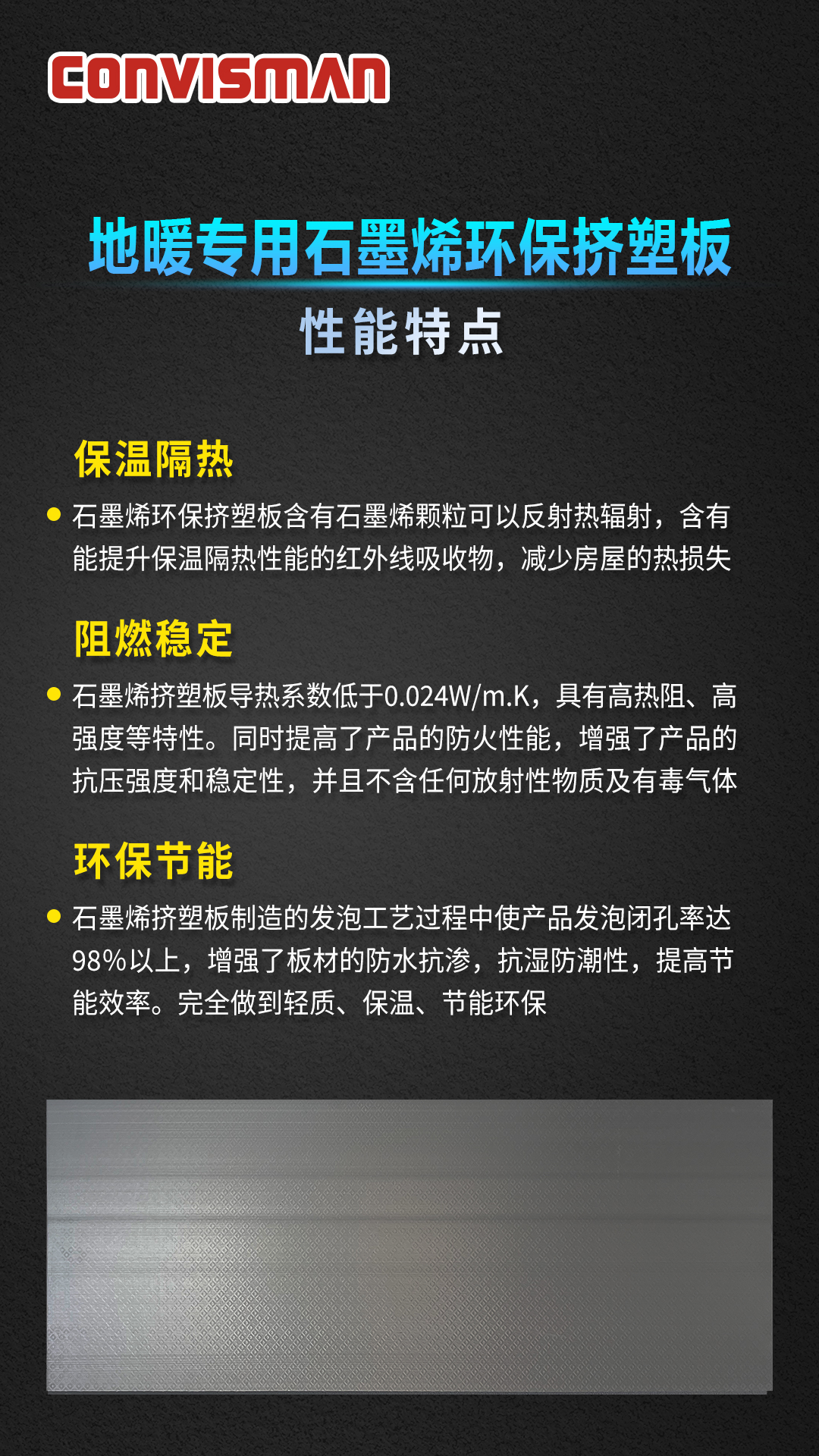 CONVISMAN

地暖专用石墨烯环保挤塑板

性能特点

保温隔热

• 石墨烯环保挤塑板含有石墨烯颗粒可以反射热辐射，含有能提升保温隔热性能的红外线吸收物，减少房屋的热损失

阻燃稳定

• 石墨烯挤塑板导热系数低于0.024W/m.K，具有高热阻、高强度等特性。同时提高了产品的防火性能，增强了产品的抗压强度和稳定性，并且不含任何放射性物质及有毒气体

环保节能

• 石墨烯挤塑板制造的发泡工艺过程中使产品发泡闭孔率达98%以上，增强了板材的防水抗渗，抗湿防潮性，提高节能效率。完全做到轻质、保温、节能环保